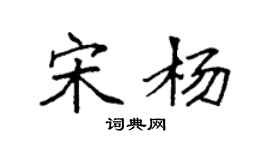 宋杨

词典网